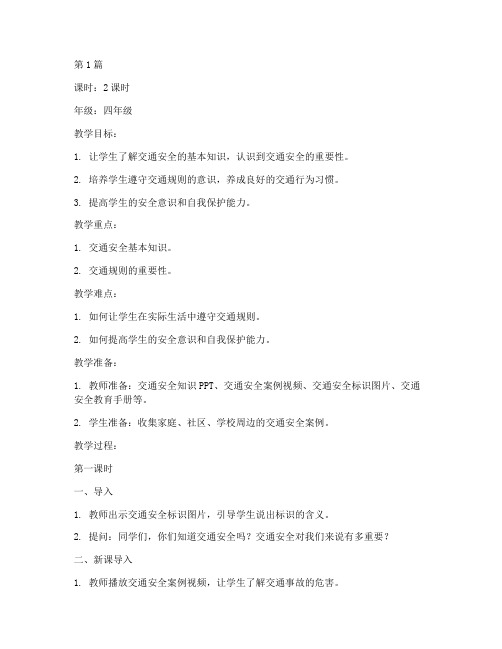 第1篇

课时：2课时

年级：四年级

教学目标：

1. 让学生了解交通安全的基本知识，认识到交通安全的重要性。

2. 培养学生遵守交通规则的意识，养成良好的交通行为习惯。

3. 提高学生的安全意识和自我保护能力。

教学重点：

1. 交通安全基本知识。

2. 交通规则的重要性。

教学难点：

1. 如何让学生在实际生活中遵守交通规则。

2. 如何提高学生的安全意识和自我保护能力。

教学准备：

1. 教师准备：交通安全知识PPT、交通安全案例视频、交通安全标识图片、交通安全教育手册等。

2. 学生准备：收集家庭、社区、学校周边的交通安全案例。

教学过程：

第一课时

一、导入

1. 教师出示交通安全标识图片，引导学生说出标识的含义。

2. 提问：同学们，你们知道交通安全吗？交通安全对我们来说有多重要？

二、新课导入

1. 教师播放交通安全案例视频，让学生了解交通事故的危害。